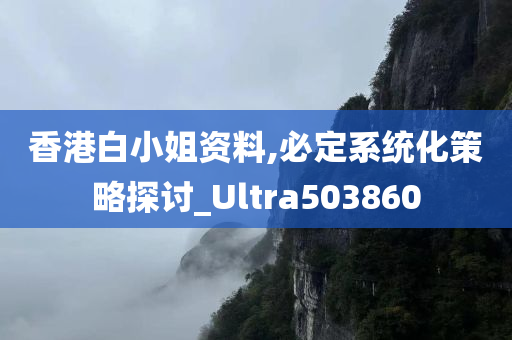 香港白小姐资料,必定系统化策略探讨_Ultra503860